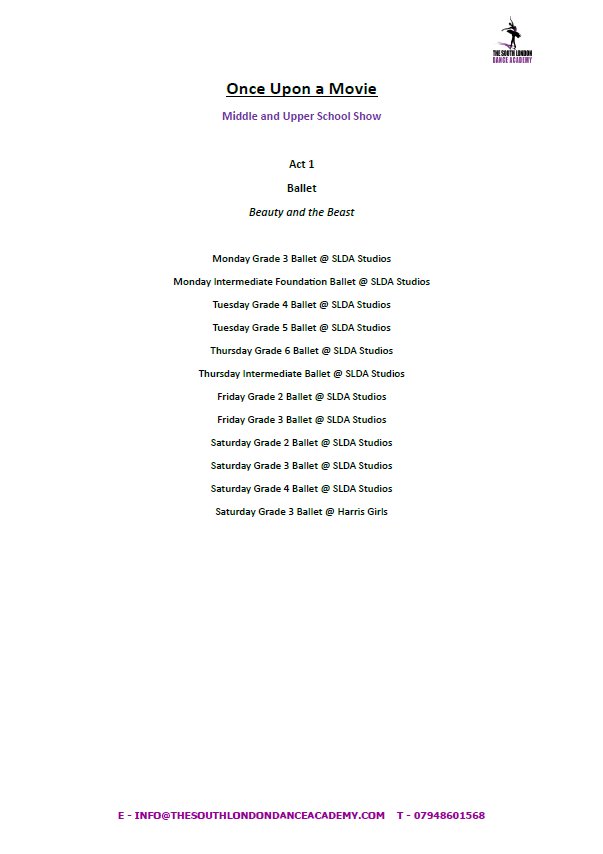 THE SOUTH LONDON DANCE ACADEMY

Once Upon a Movie

Middle and Upper School Show

Act 1

Ballet

Beauty and the Beast

Monday Grade 3 Ballet @ SLDA Studios

Monday Intermediate Foundation Ballet @ SLDA Studios

Tuesday Grade 4 Ballet @ SLDA Studios

Tuesday Grade 5 Ballet @ SLDA Studios

Thursday Grade 6 Ballet @ SLDA Studios

Thursday Intermediate Ballet @ SLDA Studios

Friday Grade 2 Ballet @ SLDA Studios

Friday Grade 3 Ballet @ SLDA Studios

Saturday Grade 2 Ballet @ SLDA Studios

Saturday Grade 3 Ballet @ SLDA Studios

Saturday Grade 4 Ballet @ SLDA Studios

Saturday Grade 3 Ballet @ Harris Girls

E - INFO@THESOUTHLONDONDANCEACADEMY.COM T - 07948601568